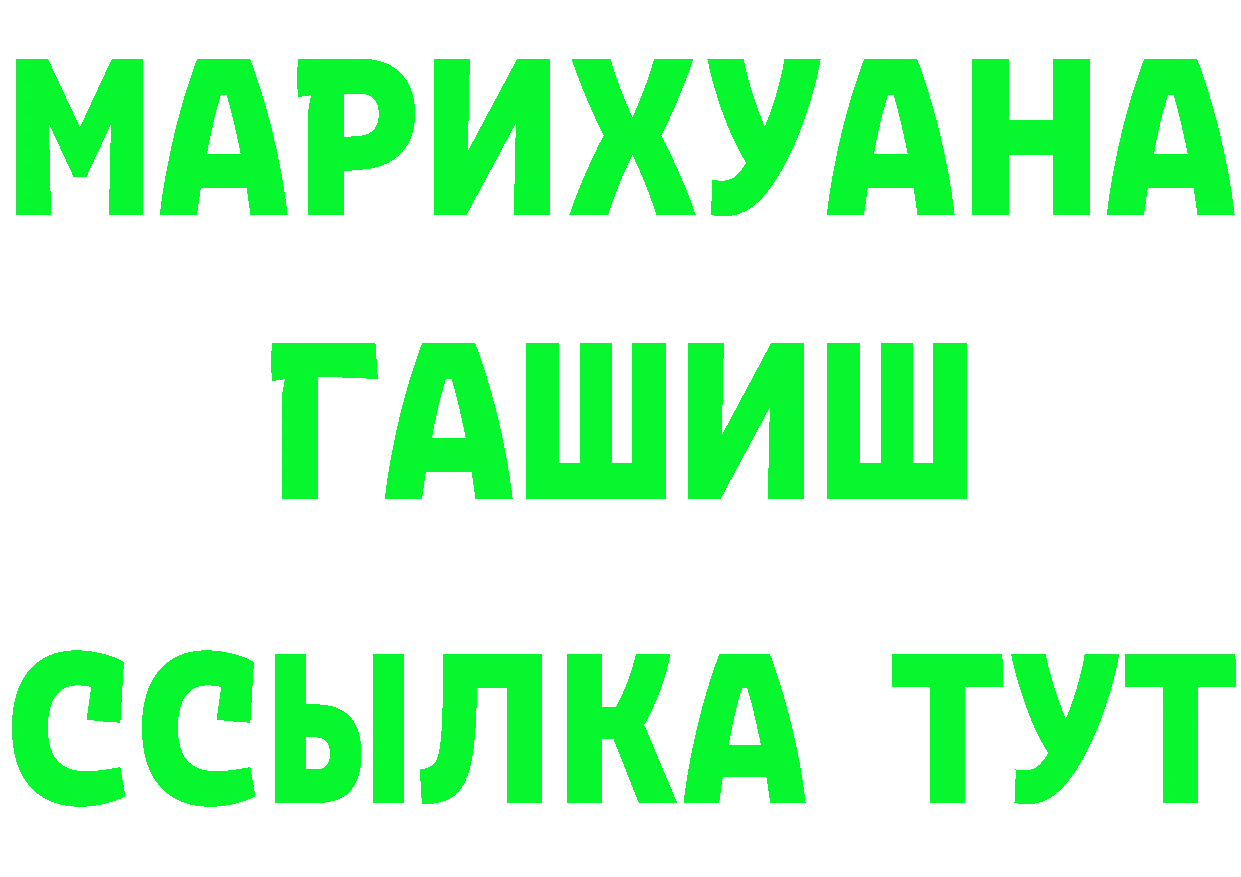 МАРИХУАНА
ГАШИШ
ССЫЛКА ТУТ